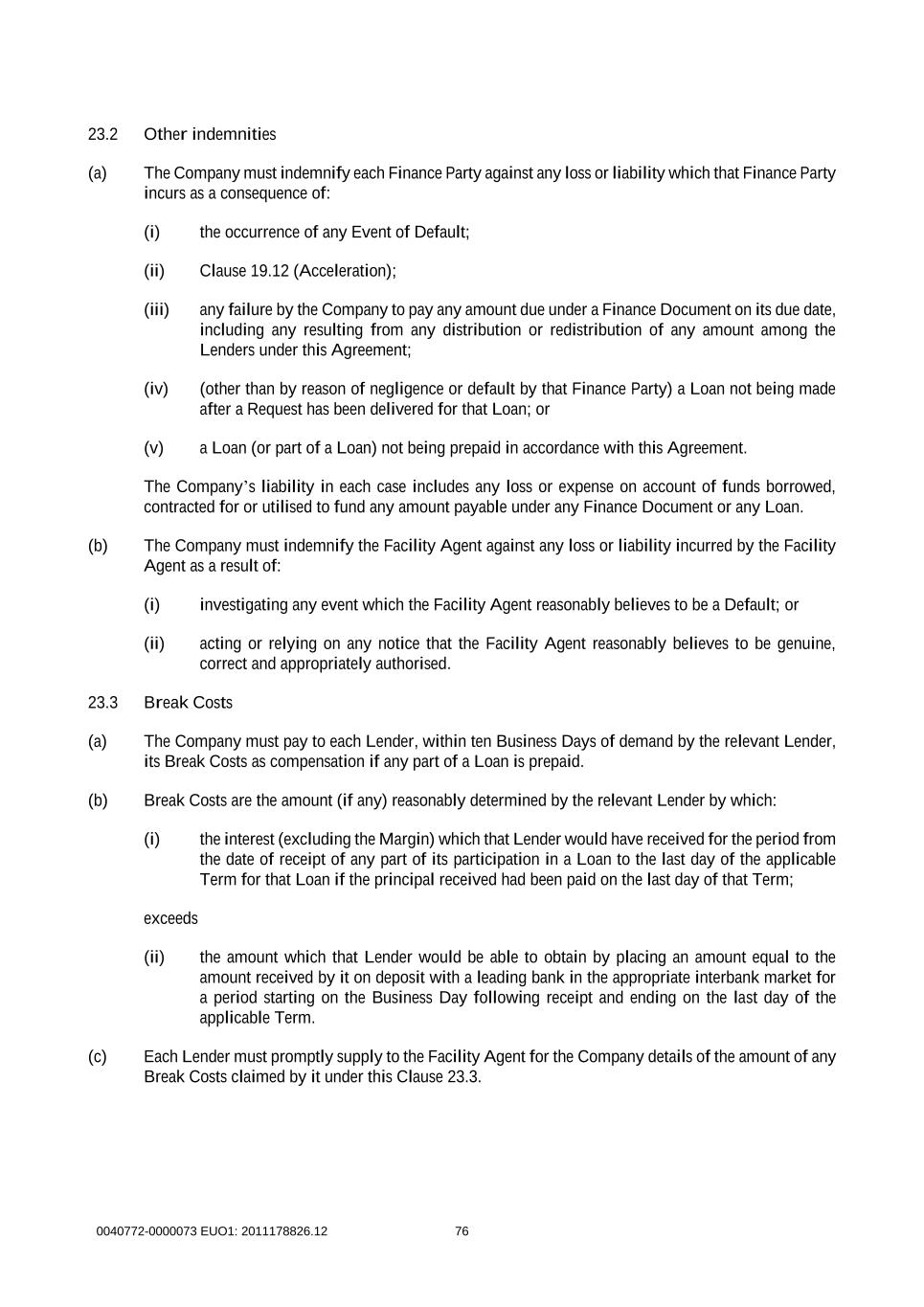 23.2 Other indemnities

(a) The Company must indemnify each Finance Party against any loss or liability which that Finance Party incurs as a consequence of:

(i) the occurrence of any Event of Default;

(ii) Clause 19.12 (Acceleration);

(iii) any failure by the Company to pay any amount due under a Finance Document on its due date, including any resulting from any distribution or redistribution of any amount among the Lenders under this Agreement;

(iv) (other than by reason of negligence or default by that Finance Party) a Loan not being made after a Request has been delivered for that Loan; or

(v) a Loan (or part of a Loan) not being prepaid in accordance with this Agreement.

The Company's liability in each case includes any loss or expense on account of funds borrowed, contracted for or utilised to fund any amount payable under any Finance Document or any Loan.

(b) The Company must indemnify the Facility Agent against any loss or liability incurred by the Facility Agent as a result of:

(i) investigating any event which the Facility Agent reasonably believes to be a Default; or

(ii) acting or relying on any notice that the Facility Agent reasonably believes to be genuine, correct and appropriately authorised.

23.3 Break Costs

(a) The Company must pay to each Lender, within ten Business Days of demand by the relevant Lender, its Break Costs as compensation if any part of a Loan is prepaid.

(b) Break Costs are the amount (if any) reasonably determined by the relevant Lender by which:

(i) the interest (excluding the Margin) which that Lender would have received for the period from the date of receipt of any part of its participation in a Loan to the last day of the applicable Term for that Loan if the principal received had been paid on the last day of that Term;

exceeds

(ii) the amount which that Lender would be able to obtain by placing an amount equal to the amount received by it on deposit with a leading bank in the appropriate interbank market for a period starting on the Business Day following receipt and ending on the last day of the applicable Term.

(c) Each Lender must promptly supply to the Facility Agent for the Company details of the amount of any Break Costs claimed by it under this Clause 23.3.

0040772-0000073 EUO1: 2011178826.12 76